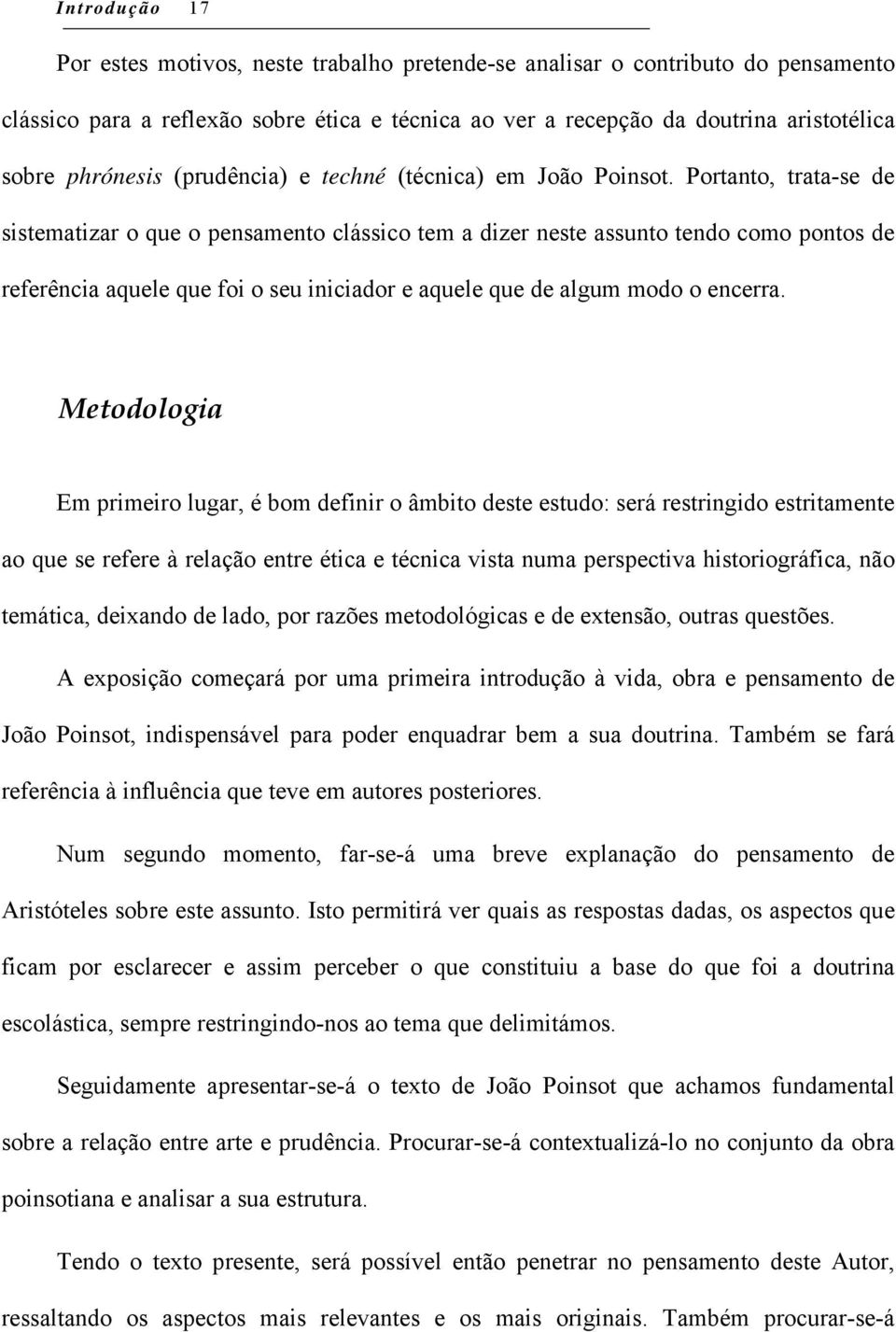 Introdução 17

Por estes motivos, neste trabalho pretende-se analisar o contributo do pensamento clássico para a reflexão sobre ética e técnica ao ver a recepção da doutrina aristotélica sobre phrónesis (prudência) e techné (técnica) em João Poinsot. Portanto, trata-se de sistematizar o que o pensamento clássico tem a dizer neste assunto tendo como pontos de referência aquele que foi o seu iniciador e aquele que de algum modo o encerra.

Metodologia

Em primeiro lugar, é bom definir o âmbito deste estudo: será restringido estritamente ao que se refere à relação entre ética e técnica vista numa perspectiva historiográfica, não temática, deixando de lado, por razões metodológicas e de extensão, outras questões.

A exposição começará por uma primeira introdução à vida, obra e pensamento de João Poinsot, indispensável para poder enquadrar bem a sua doutrina. Também se fará referência à influência que teve em autores posteriores.

Num segundo momento, far-se-á uma breve explanação do pensamento de Aristóteles sobre este assunto. Isto permitirá ver quais as respostas dadas, os aspectos que ficam por esclarecer e assim perceber o que constituiu a base do que foi a doutrina escolástica, sempre restringindo-nos ao tema que delimitámos.

Seguidamente apresentar-se-á o texto de João Poinsot que achamos fundamental sobre a relação entre arte e prudência. Procurar-se-á contextualizá-lo no conjunto da obra poinsotiana e analisar a sua estrutura.

Tendo o texto presente, será possível então penetrar no pensamento deste Autor, ressaltando os aspectos mais relevantes e os mais originais. Também procurar-se-á